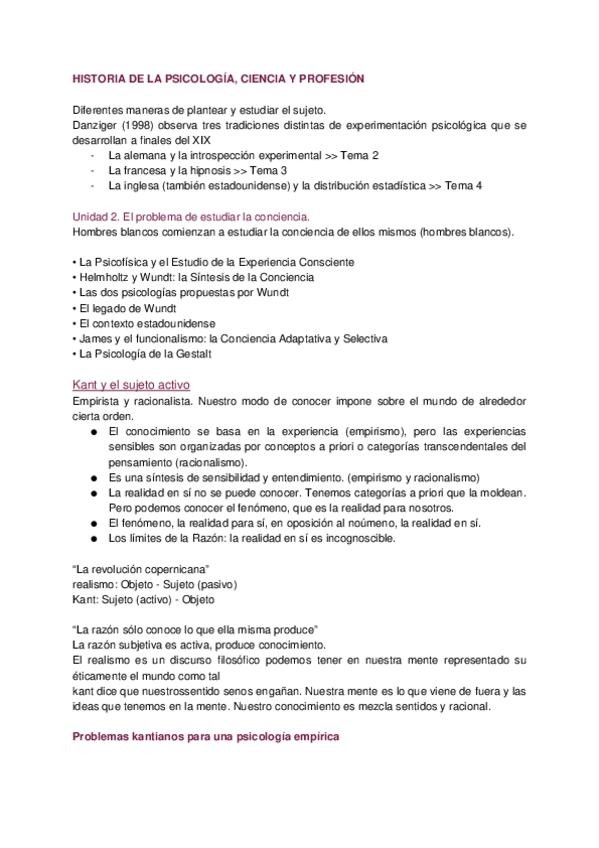 HISTORIA DE LA PSICOLOGÍA, CIENCIA Y PROFESIÓN

Diferentes maneras de plantear y estudiar el sujeto.
Danziger (1998) observa tres tradiciones distintas de experimentación psicológica que se desarrollan a finales del XIX
- La alemana y la introspección experimental >> Tema 2
- La francesa y la hipnosis >> Tema 3
- La inglesa (también estadounidense) y la distribución estadística >> Tema 4

Unidad 2. El problema de estudiar la conciencia.
Hombres blancos comienzan a estudiar la conciencia de ellos mismos (hombres blancos).

• La Psicofísica y el Estudio de la Experiencia Consciente
• Helmholtz y Wundt: la Síntesis de la Conciencia
• Las dos psicologías propuestas por Wundt
• El legado de Wundt
• El contexto estadounidense
• James y el funcionalismo: la Conciencia Adaptativa y Selectiva
• La Psicología de la Gestalt

Kant y el sujeto activo
Empirista y racionalista. Nuestro modo de conocer impone sobre el mundo de alrededor cierta orden.
● El conocimiento se basa en la experiencia (empirismo), pero las experiencias sensibles son organizadas por conceptos a priori o categorías transcendentales del pensamiento (racionalismo).
● Es una síntesis de sensibilidad y entendimiento. (empirismo y racionalismo)
● La realidad en sí no se puede conocer. Tenemos categorías a priori que la moldean. Pero podemos conocer el fenómeno, que es la realidad para nosotros.
● El fenómeno, la realidad para sí, en oposición al noúmeno, la realidad en sí.
● Los límites de la Razón: la realidad en sí es incognoscible.

"La revolución copernicana"
realismo: Objeto - Sujeto (pasivo)
Kant: Sujeto (activo) - Objeto

"La razón sólo conoce lo que ella misma produce"
La razón subjetiva es activa, produce conocimiento.
El realismo es un discurso filosófico podemos tener en nuestra mente representado su éticamente el mundo como tal
kant dice que nuestrossentido senos engañan. Nuestra mente es lo que viene de fuera y las ideas que tenemos en la mente. Nuestro conocimiento es mezcla sentidos y racional.

Problemas kantianos para una psicología empírica